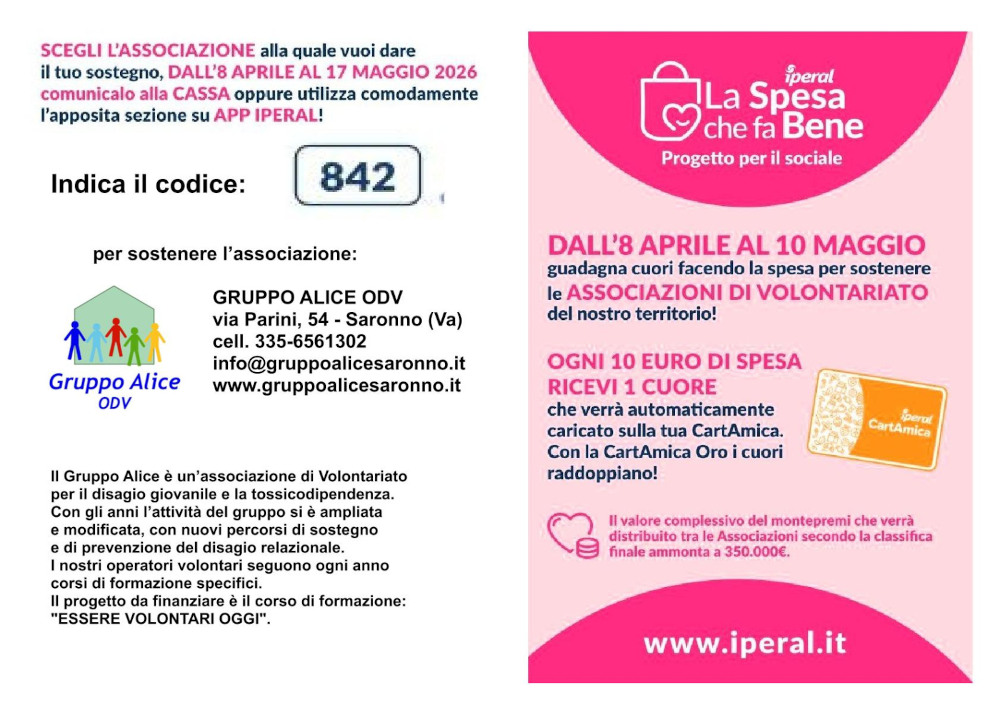 SCEGLI L'ASSOCIAZIONE alla quale vuoi dare il tuo sostegno, DALL'8 APRILE AL 17 MAGGIO 2026 comunicalo alla CASSA oppure utilizza comodamente l'apposita sezione su APP IPERAL!

Indica il codice:

842

per sostenere l'associazione:

Gruppo Alice
ODV

GRUPPO ALICE ODV
via Parini, 54 - Saronno (Va)
cell. 335-6561302
info@gruppoalicesaronno.it
www.gruppoalicesaronno.it

Il Gruppo Alice è un'associazione di Volontariato per il disagio giovanile e la tossicodipendenza. Con gli anni l'attività del gruppo si è ampliata e modificata, con nuovi percorsi di sostegno e di prevenzione del disagio relazionale. I nostri operatori volontari seguono ogni anno corsi di formazione specifici. Il progetto da finanziare è il corso di formazione: "ESSERE VOLONTARI OGGI".

iperal
La Spesa che fa Bene
Progetto per il sociale

DALL'8 APRILE AL 10 MAGGIO
guadagna cuori facendo la spesa per sostenere le ASSOCIAZIONI DI VOLONTARIATO del nostro territorio!

OGNI 10 EURO DI SPESA RICEVI 1 CUORE
che verrà automaticamente caricato sulla tua CartAmica. Con la CartAmica Oro i cuori raddoppiano!

iperal
CartAmica

Il valore complessivo del montepremi che verrà distribuito tra le Associazioni secondo la classifica finale ammonta a 350.000€.

www.iperal.it